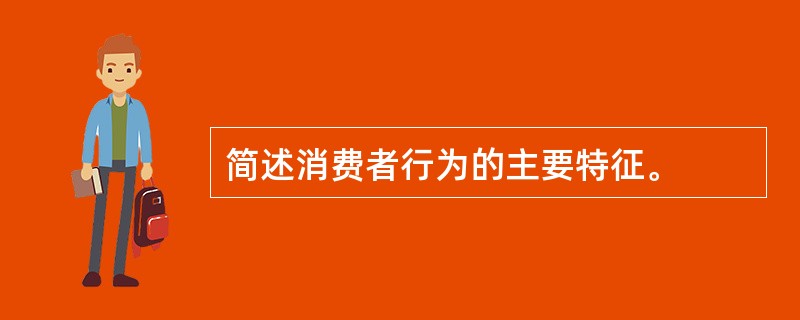 简述消费者行为的主要特征。